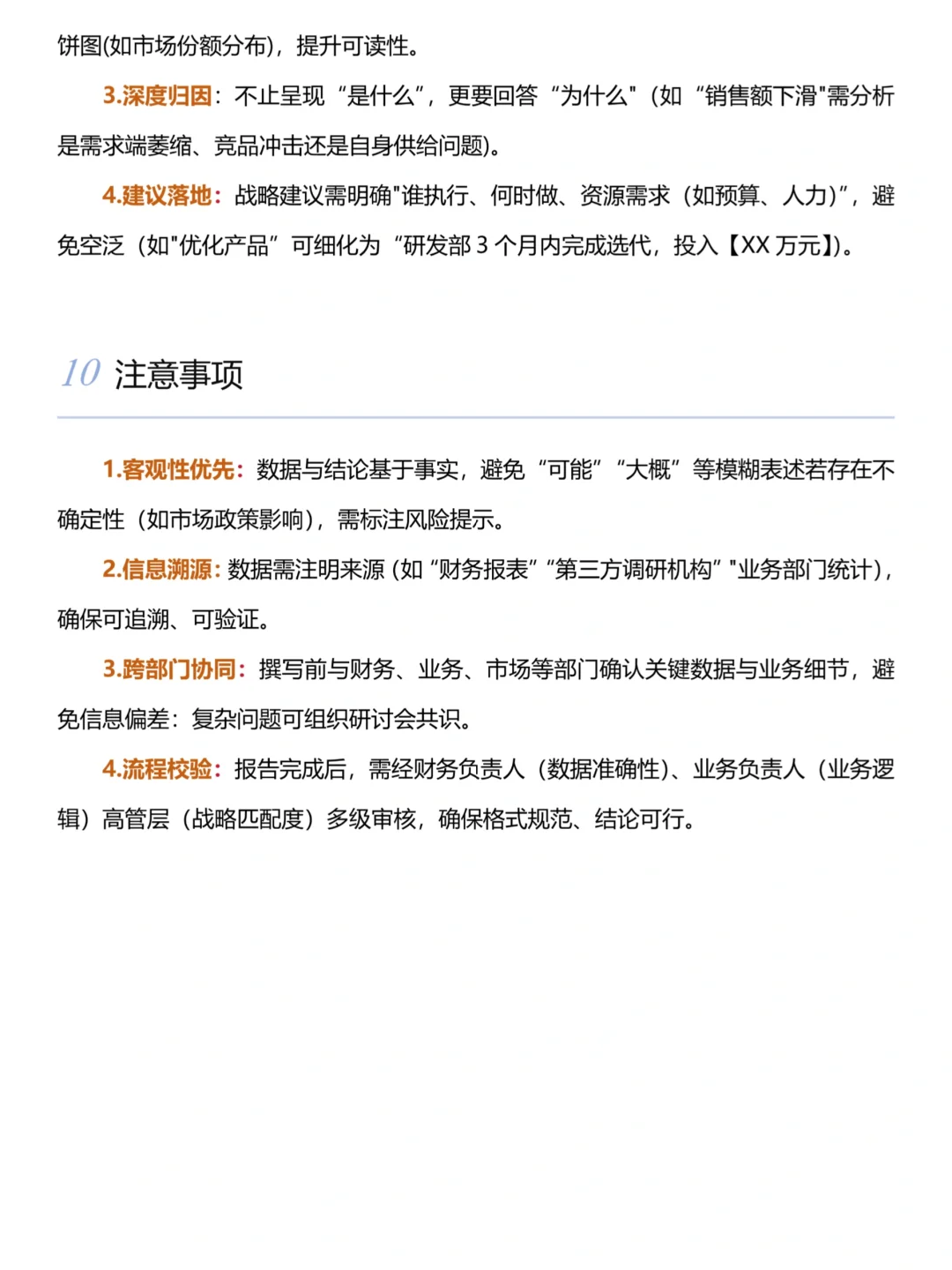 饼图(如市场份额分布)，提升可读性。

3.深度归因：不止呈现“是什么”，更要回答“为什么"（如“销售额下滑"需分析是需求端萎缩、竞品冲击还是自身供给问题)。

4.建议落地：战略建议需明确"谁执行、何时做、资源需求（如预算、人力)”，避免空泛（如"优化产品”可细化为“研发部 3 个月内完成迭代，投入【XX 万元】)。

10 注意事项

1.客观性优先：数据与结论基于事实，避免“可能”“大概”等模糊表述若存在不确定性（如市场政策影响)，需标注风险提示。

2.信息溯源：数据需注明来源(如“财务报表”“第三方调研机构”"业务部门统计)，确保可追溯、可验证。

3.跨部门协同：撰写前与财务、业务、市场等部门确认关键数据与业务细节，避免信息偏差：复杂问题可组织研讨会共识。

4.流程校验：报告完成后，需经财务负责人（数据准确性)、业务负责人（业务逻辑）高管层（战略匹配度）多级审核，确保格式规范、结论可行。